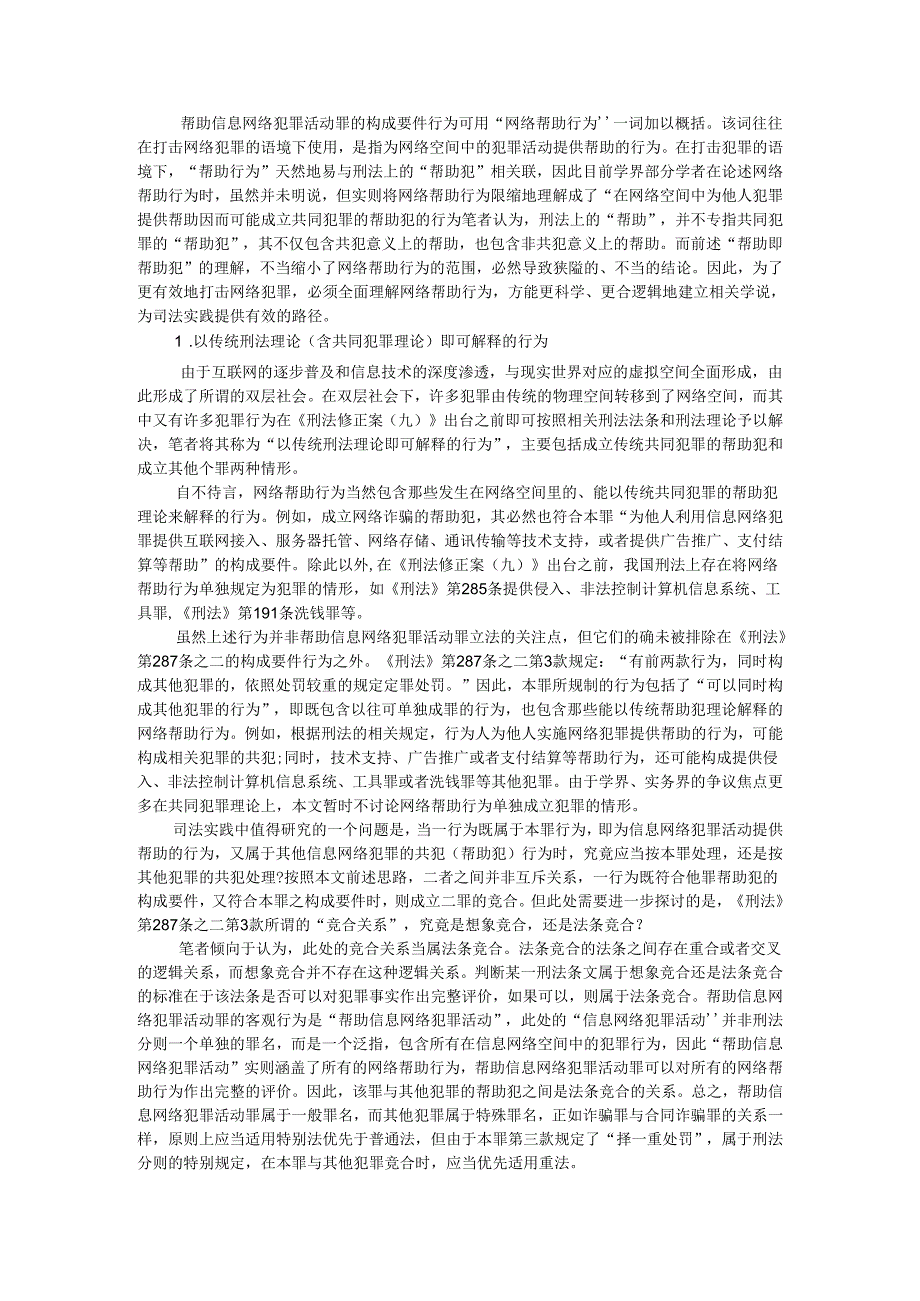 帮助信息网络犯罪活动罪的构成要件行为可用“网络帮助行为’’一词加以概括。该词往往在打击网络犯罪的语境下使用，是指为网络空间中的犯罪活动提供帮助的行为。在打击犯罪的语境下，“帮助行为”天然地易与刑法上的“帮助犯”相关联，因此目前学界部分学者在论述网络帮助行为时，虽然并未明说，但实则将网络帮助行为限缩地理解成了“在网络空间中为他人犯罪提供帮助因而可能成立共同犯罪的帮助犯的行为笔者认为，刑法上的“帮助”，并不专指共同犯罪的“帮助犯”，其不仅包含共犯意义上的帮助，也包含非共犯意义上的帮助。而前述“帮助即帮助犯”的理解，不当缩小了网络帮助行为的范围，必然导致狭隘的、不当的结论。因此，为了更有效地打击网络犯罪，必须全面理解网络帮助行为，方能更科学、更合逻辑地建立相关学说，为司法实践提供有效的路径。

1 .以传统刑法理论（含共同犯罪理论）即可解释的行为

由于互联网的逐步普及和信息技术的深度渗透，与现实世界对应的虚拟空间全面形成，由此形成了所谓的双层社会。在双层社会下，许多犯罪由传统的物理空间转移到了网络空间，而其中又有许多犯罪行为在《刑法修正案（九）》出台之前即可按照相关刑法法条和刑法理论予以解决，笔者将其称为“以传统刑法理论即可解释的行为”，主要包括成立传统共同犯罪的帮助犯和成立其他个罪两种情形。

自不待言，网络帮助行为当然包含那些发生在网络空间里的、能以传统共同犯罪的帮助犯理论来解释的行为。例如，成立网络诈骗的帮助犯，其必然也符合本罪“为他人利用信息网络犯罪提供互联网接入、服务器托管、网络存储、通讯传输等技术支持，或者提供广告推广、支付结算等帮助”的构成要件。除此以外，在《刑法修正案（九）》出台之前，我国刑法上存在将网络帮助行为单独规定为犯罪的情形，如《刑法》第285条提供侵入、非法控制计算机信息系统、工具罪，《刑法》第191条洗钱罪等。

虽然上述行为并非帮助信息网络犯罪活动罪立法的关注点，但它们的确未被排除在《刑法》第287条之二的构成要件行为之外。《刑法》第287条之二第3款规定：“有前两款行为，同时构成其他犯罪的，依照处罚较重的规定定罪处罚。”因此，本罪所规制的行为包括了“可以同时构成其他犯罪的行为”，即既包含以往可单独成罪的行为，也包含那些能以传统帮助犯理论解释的网络帮助行为。例如，根据刑法的相关规定，行为人为他人实施网络犯罪提供帮助的行为，可能构成相关犯罪的共犯；同时，技术支持、广告推广或者支付结算等帮助行为，还可能构成提供侵入、非法控制计算机信息系统、工具罪或者洗钱罪等其他犯罪。由于学界、实务界的争议焦点更多在共同犯罪理论上，本文暂时不讨论网络帮助行为单独成立犯罪的情形。

司法实践中值得研究的一个问题是，当一行为既属于本罪行为，即为信息网络犯罪活动提供帮助的行为，又属于其他信息网络犯罪的共犯（帮助犯）行为时，究竟应当按本罪处理，还是按其他犯罪的共犯处理?按照本文前述思路，二者之间并非互斥关系，一行为既符合他罪帮助犯的构成要件，又符合本罪之构成要件时，则成立二罪的竞合。但此处需要进一步探讨的是，《刑法》第287条之二第3款所谓的“竞合关系”，究竟是想象竞合，还是法条竞合？

笔者倾向于认为，此处的竞合关系当属法条竞合。法条竞合的法条之间存在重合或者交叉的逻辑关系，而想象竞合并不存在这种逻辑关系。判断某一刑法条文属于想象竞合还是法条竞合的标准在于该法条是否可以对犯罪事实作出完整评价，如果可以，则属于法条竞合。帮助信息网络犯罪活动罪的客观行为是“帮助信息网络犯罪活动”，此处的“信息网络犯罪活动’’并非刑法分则一个单独的罪名，而是一个泛指，包含所有在信息网络空间中的犯罪行为，因此“帮助信息网络犯罪活动”实则涵盖了所有的网络帮助行为，帮助信息网络犯罪活动罪可以对所有的网络帮助行为作出完整的评价。因此，该罪与其他犯罪的帮助犯之间是法条竞合的关系。总之，帮助信息网络犯罪活动罪属于一般罪名，而其他犯罪属于特殊罪名，正如诈骗罪与合同诈骗罪的关系一样，原则上应当适用特别法优先于普通法，但由于本罪第三款规定了“择一重处罚”，属于刑法分则的特别规定，在本罪与其他犯罪竞合时，应当优先适用重法。